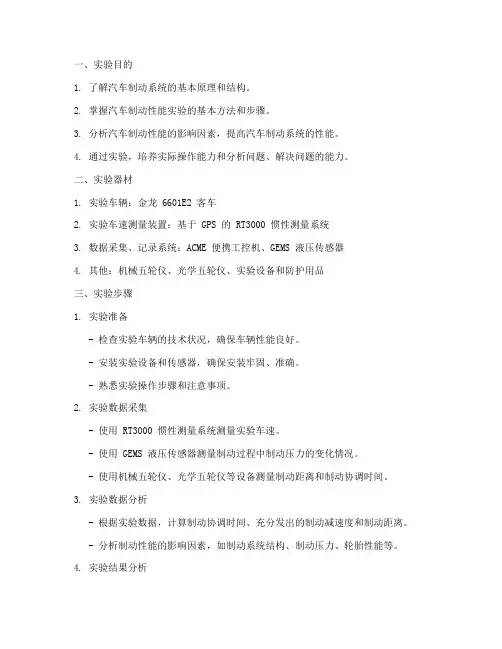 一、实验目的

1. 了解汽车制动系统的基本原理和结构。

2. 掌握汽车制动性能实验的基本方法和步骤。

3. 分析汽车制动性能的影响因素，提高汽车制动系统的性能。

4. 通过实验，培养实际操作能力和分析问题、解决问题的能力。

二、实验器材

1. 实验车辆：金龙 6601E2 客车

2. 实验车速测量装置：基于 GPS 的 RT3000 惯性测量系统

3. 数据采集、记录系统：ACME 便携工控机、GEMS 液压传感器

4. 其他：机械五轮仪、光学五轮仪、实验设备和防护用品

三、实验步骤

1. 实验准备

- 检查实验车辆的技术状况，确保车辆性能良好。

- 安装实验设备和传感器，确保安装牢固、准确。

- 熟悉实验操作步骤和注意事项。

2. 实验数据采集

- 使用 RT3000 惯性测量系统测量实验车速。

- 使用 GEMS 液压传感器测量制动过程中制动压力的变化情况。

- 使用机械五轮仪、光学五轮仪等设备测量制动距离和制动协调时间。

3. 实验数据分析

- 根据实验数据，计算制动协调时间、充分发出的制动减速度和制动距离。

- 分析制动性能的影响因素，如制动系统结构、制动压力、轮胎性能等。

4. 实验结果分析